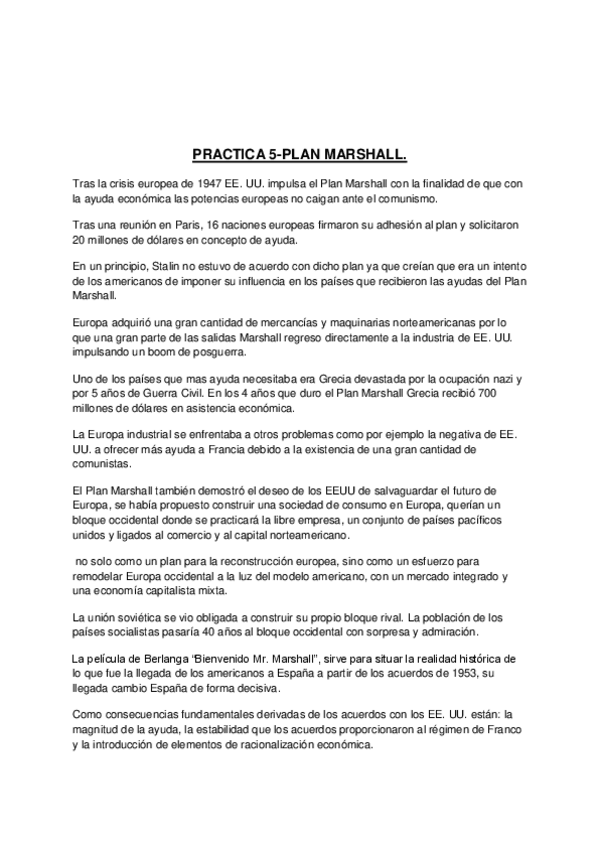 PRACTICA 5-PLAN MARSHALL.

Tras la crisis europea de 1947 EE. UU. impulsa el Plan Marshall con la finalidad de que con la ayuda económica las potencias europeas no caigan ante el comunismo.

Tras una reunión en Paris, 16 naciones europeas firmaron su adhesión al plan y solicitaron 20 millones de dólares en concepto de ayuda.

En un principio, Stalin no estuvo de acuerdo con dicho plan ya que creían que era un intento de los americanos de imponer su influencia en los países que recibieron las ayudas del Plan Marshall.

Europa adquirió una gran cantidad de mercancías y maquinarias norteamericanas por lo que una gran parte de las salidas Marshall regreso directamente a la industria de EE. UU. impulsando un boom de posguerra.

Uno de los países que mas ayuda necesitaba era Grecia devastada por la ocupación nazi y por 5 años de Guerra Civil. En los 4 años que duro el Plan Marshall Grecia recibió 700 millones de dólares en asistencia económica.

La Europa industrial se enfrentaba a otros problemas como por ejemplo la negativa de EE. UU. a ofrecer más ayuda a Francia debido a la existencia de una gran cantidad de comunistas.

El Plan Marshall también demostró el deseo de los EEUU de salvaguardar el futuro de Europa, se había propuesto construir una sociedad de consumo en Europa, querían un bloque occidental donde se practicará la libre empresa, un conjunto de países pacíficos unidos y ligados al comercio y al capital norteamericano.

no solo como un plan para la reconstrucción europea, sino como un esfuerzo para remodelar Europa occidental a la luz del modelo americano, con un mercado integrado y una economía capitalista mixta.

La unión soviética se vio obligada a construir su propio bloque rival. La población de los países socialistas pasaría 40 años al bloque occidental con sorpresa y admiración.

La película de Berlanga "Bienvenido Mr. Marshall", sirve para situar la realidad histórica de lo que fue la llegada de los americanos a España a partir de los acuerdos de 1953, su llegada cambio España de forma decisiva.

Como consecuencias fundamentales derivadas de los acuerdos con los EE. UU. están: la magnitud de la ayuda, la estabilidad que los acuerdos proporcionaron al régimen de Franco y la introducción de elementos de racionalización económica.